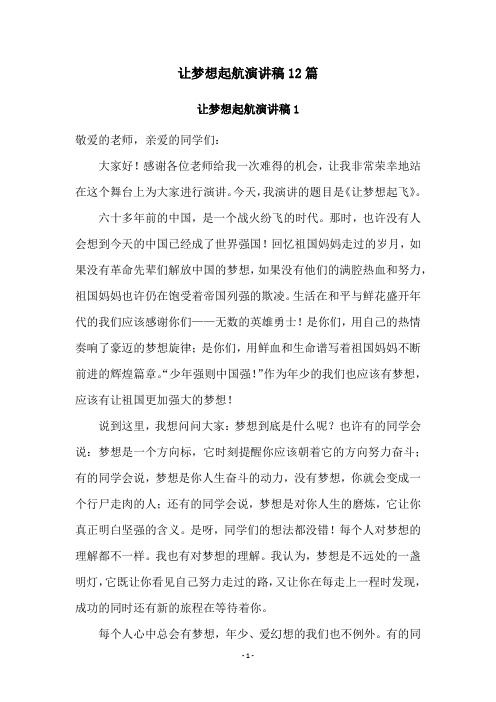 让梦想起航演讲稿12篇

让梦想起航演讲稿1

敬爱的老师，亲爱的同学们：

大家好！感谢各位老师给我一次难得的机会，让我非常荣幸地站在这个舞台上为大家进行演讲。今天，我演讲的题目是《让梦想起飞》。

六十多年前的中国，是一个战火纷飞的时代。那时，也许没有人会想到今天的中国已经成了世界强国！回忆祖国妈妈走过的岁月，如果没有革命先辈们解放中国的梦想，如果没有他们的满腔热血和努力，祖国妈妈也许仍在饱受着帝国列强的欺凌。生活在和平与鲜花盛开年代的我们应该感谢你们——无数的英雄勇士！是你们，用自己的热情奏响了豪迈的梦想旋律；是你们，用鲜血和生命谱写着祖国妈妈不断前进的辉煌篇章。“少年强则中国强！”作为年少的我们也应该有梦想，应该有让祖国更加强大的梦想！

说到这里，我想问问大家：梦想到底是什么呢？也许有的同学会说：梦想是一个方向标，它时刻提醒你应该朝着它的方向努力奋斗；有的同学会说，梦想是你人生奋斗的动力，没有梦想，你就会变成一个行尸走肉的人；还有的同学会说，梦想是对你人生的磨炼，它让你真正明白坚强的含义。是呀，同学们的想法都没错！每个人对梦想的理解都不一样。我也有对梦想的理解。我认为，梦想是不远处的一盏明灯，它既让你看见自己努力走过的路，又让你在每走上一程时发现，成功的同时还有新的旅程在等待着你。

每个人心中总会有梦想，年少、爱幻想的我们也不例外。有的同

- 1 -